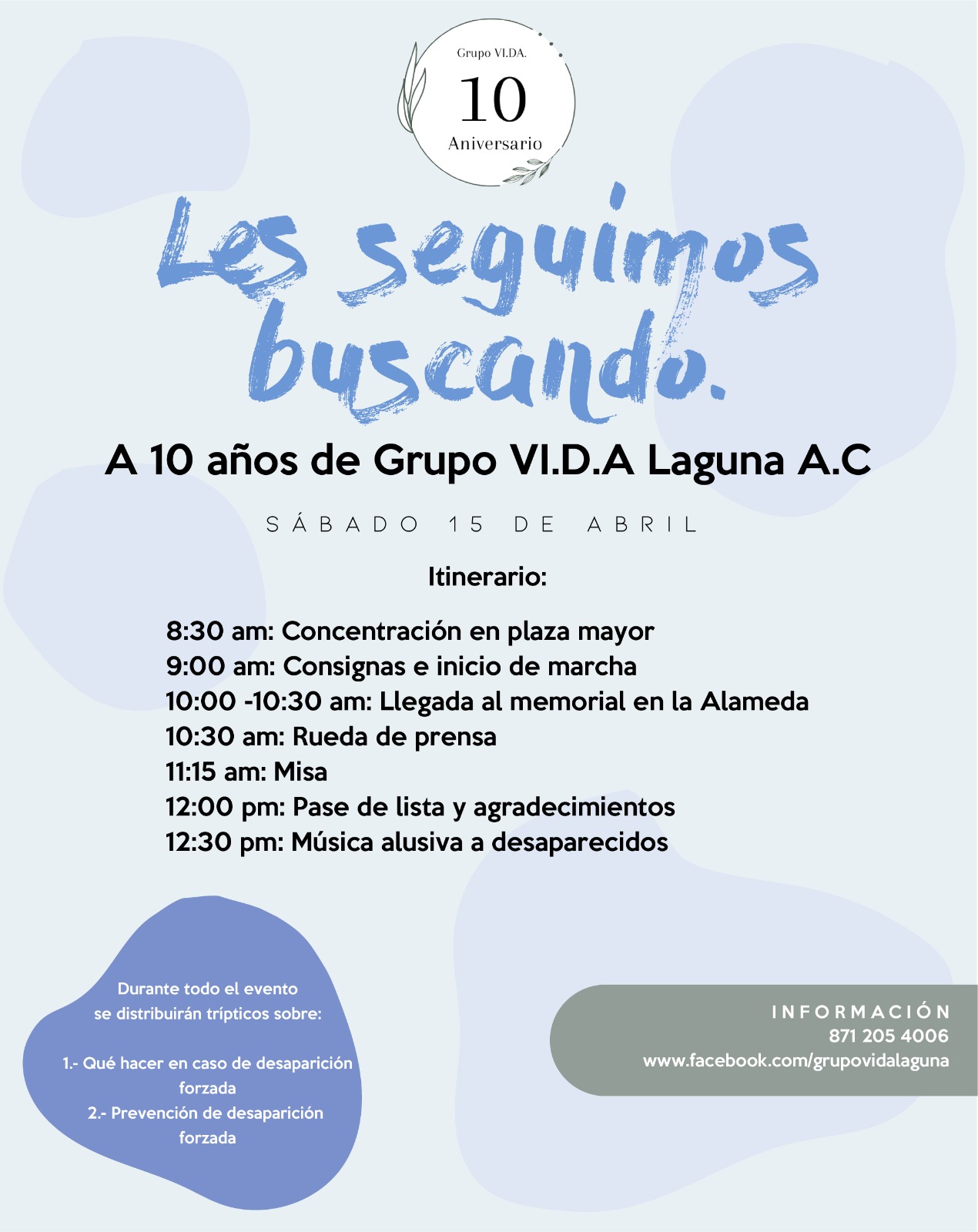 Grupo VI.DA.
10
Aniversario

Les seguimos buscando.

A 10 años de Grupo VI.D.A Laguna A.C

SÁBADO 15 DE ABRIL

Itinerario:

8:30 am: Concentración en plaza mayor
9:00 am: Consignas e inicio de marcha
10:00 -10:30 am: Llegada al memorial en la Alameda
10:30 am: Rueda de prensa
11:15 am: Misa
12:00 pm: Pase de lista y agradecimientos
12:30 pm: Música alusiva a desaparecidos

Durante todo el evento se distribuirán trípticos sobre:

1.- Qué hacer en caso de desaparición forzada
2.- Prevención de desaparición forzada

INFORMACIÓN
871 205 4006
www.facebook.com/grupovidalaguna